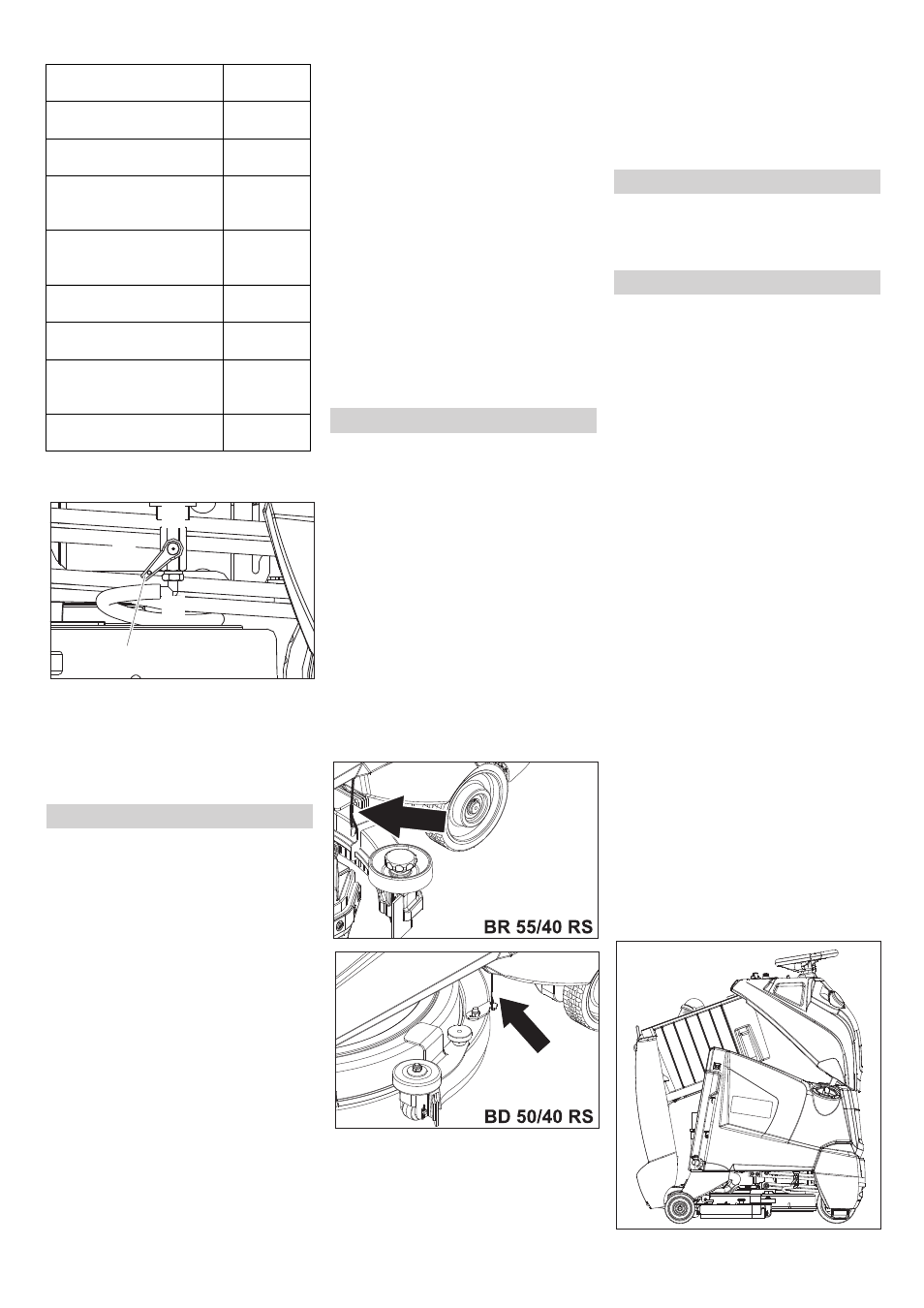 BR 55/40 RS

BD 50/40 RS